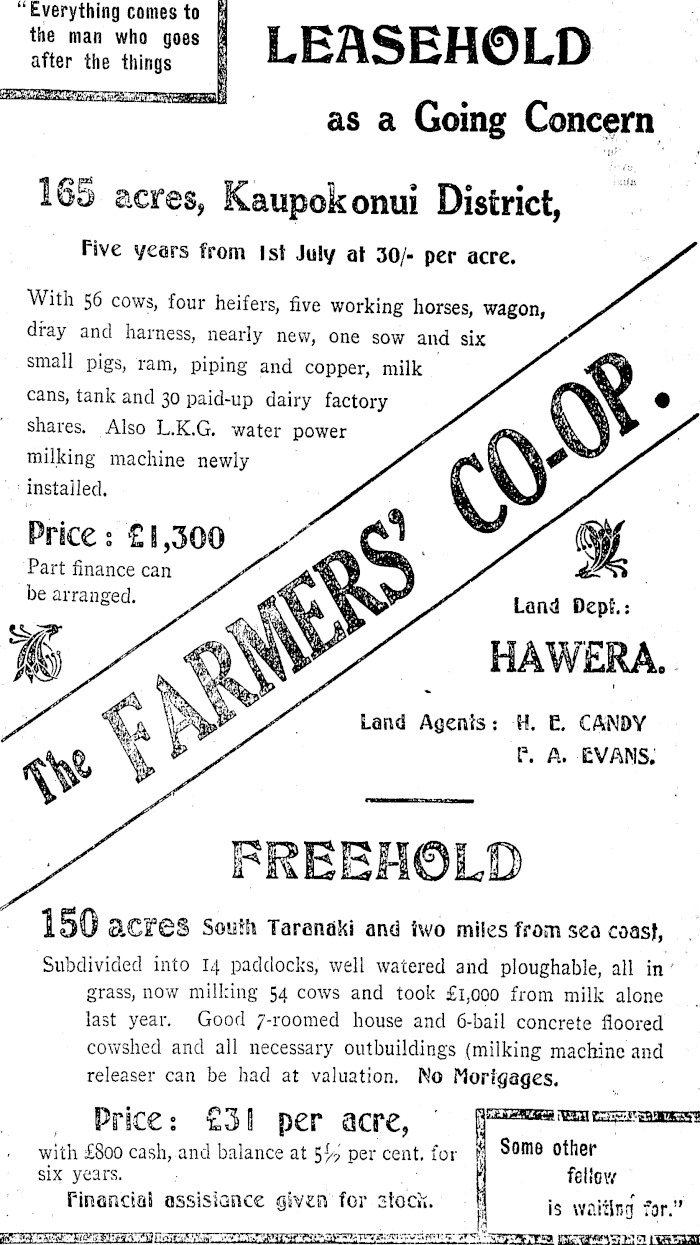 "Everything comes to the man who goes after the things

LEASEHOLD

as a Going Concern

165 acres, Kaupokonui District,

Five years from 1st July at 30/- per acre.

With 56 cows, four heifers, five working horses, wagon, dray and harness, nearly new, one sow and six small pigs, ram, piping and copper, milk cans, tank and 30 paid-up dairy factory shares. Also L.K.G. water power milking machine newly installed.

Price: £1,300
Part finance can be arranged.

The FARMERS' CO-OP.

Land Dept.:

HAWERA.

Land Agents: H. E. CANDY
F. A. EVANS.

FREEHOLD

150 acres South Taranaki and two miles from sea coast,

Subdivided into 14 paddocks, well watered and ploughable, all in grass, now milking 54 cows and took £1,000 from milk alone last year. Good 7-roomed house and 6-bail concrete floored cowshed and all necessary outbuildings (milking machine and releaser can be had at valuation. No Mortgages.

Price: £31 per acre,
with £800 cash, and balance at 5½ per cent. for six years.
Financial assistance given for stock.

Some other fellow is waiting for."